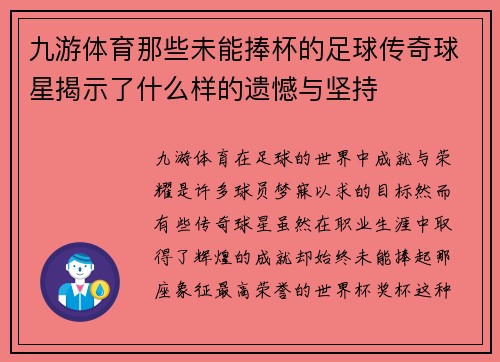 九游体育那些未能捧杯的足球传奇球星揭示了什么样的遗憾与坚持

九游体育在足球的世界中成就与荣耀是许多球员梦寐以求的目标然而有些传奇球星虽然在职业生涯中取得了辉煌的成就却始终未能捧起那座象征最高荣誉的世界杯奖杯这种